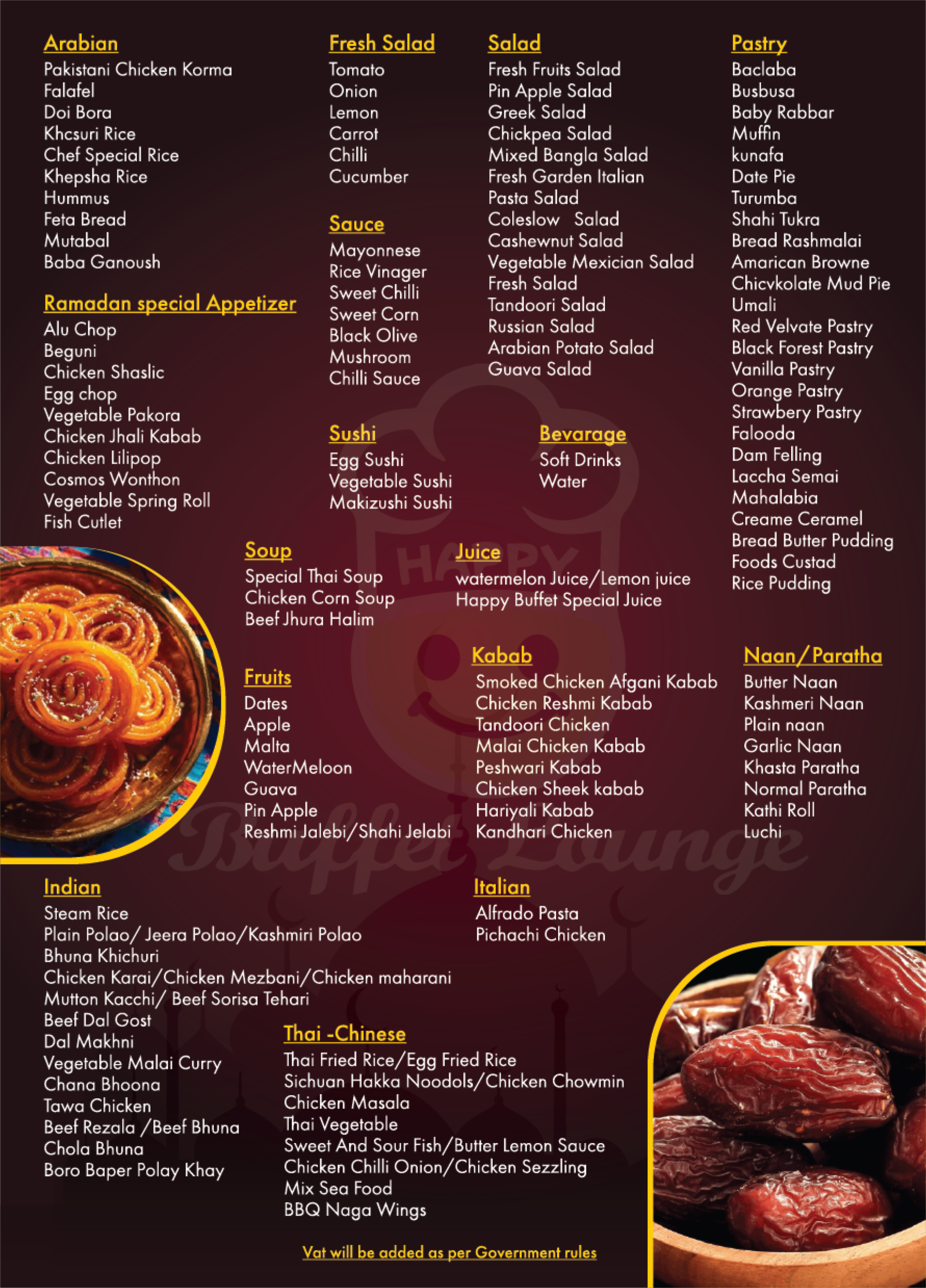 Arabian
Pakistani Chicken Korma
Falafel
Doi Bora
Khcsuri Rice
Chef Special Rice
Khepsha Rice
Hummus
Feta Bread
Mutabal
Baba Ganoush

Ramadan special Appetizer
Alu Chop
Beguni
Chicken Shaslic
Egg chop
Vegetable Pakora
Chicken Jhali Kabab
Chicken Lilipop
Cosmos Wonthon
Vegetable Spring Roll
Fish Cutlet

Fresh Salad
Tomato
Onion
Lemon
Carrot
Chilli
Cucumber

Sauce
Mayonnese
Rice Vinager
Sweet Chilli
Sweet Corn
Black Olive
Mushroom
Chilli Sauce

Sushi
Egg Sushi
Vegetable Sushi
Makizushi Sushi

Salad
Fresh Fruits Salad
Pin Apple Salad
Greek Salad
Chickpea Salad
Mixed Bangla Salad
Fresh Garden Italian
Pasta Salad
Coleslow Salad
Cashewnut Salad
Vegetable Mexician Salad
Fresh Salad
Tandoori Salad
Russian Salad
Arabian Potato Salad
Guava Salad

Bevarage
Soft Drinks
Water

Pastry
Baclaba
Busbusa
Baby Rabbar
Muffin
kunafa
Date Pie
Turumba
Shahi Tukra
Bread Rashmalai
Amarican Browne
Chicvkolate Mud Pie
Umali
Red Velvate Pastry
Black Forest Pastry
Vanilla Pastry
Orange Pastry
Strawbery Pastry
Falooda
Dam Felling
Laccha Semai
Mahalabia
Creame Ceramel
Bread Butter Pudding
Foods Custad
Rice Pudding

Soup
Special Thai Soup
Chicken Corn Soup
Beef Jhura Halim

Juice
watermelon Juice/Lemon juice
Happy Buffet Special Juice

Fruits
Dates
Apple
Malta
WaterMeloon
Guava
Pin Apple
Reshmi Jalebi/Shahi Jelabi

Kabab
Smoked Chicken Afgani Kabab
Chicken Reshmi Kabab
Tandoori Chicken
Malai Chicken Kabab
Peshwari Kabab
Chicken Sheek kabab
Hariyali Kabab
Kandhari Chicken

Naan/Paratha
Butter Naan
Kashmeri Naan
Plain naan
Garlic Naan
Khasta Paratha
Normal Paratha
Kathi Roll
Luchi

Indian
Steam Rice
Plain Polao/ Jeera Polao/Kashmiri Polao
Bhuna Khichuri
Chicken Karai/Chicken Mezbani/Chicken maharani
Mutton Kacchi/ Beef Sorisa Tehari
Beef Dal Gost
Dal Makhni
Vegetable Malai Curry
Chana Bhoona
Tawa Chicken
Beef Rezala /Beef Bhuna
Chola Bhuna
Boro Baper Polay Khay

Italian
Alfrado Pasta
Pichachi Chicken

Thai -Chinese
Thai Fried Rice/Egg Fried Rice
Sichuan Hakka Noodols/Chicken Chowmin
Chicken Masala
Thai Vegetable
Sweet And Sour Fish/Butter Lemon Sauce
Chicken Chilli Onion/Chicken Sezzling
Mix Sea Food
BBQ Naga Wings

Vat will be added as per Government rules

HAPPY
Buffet Lounge